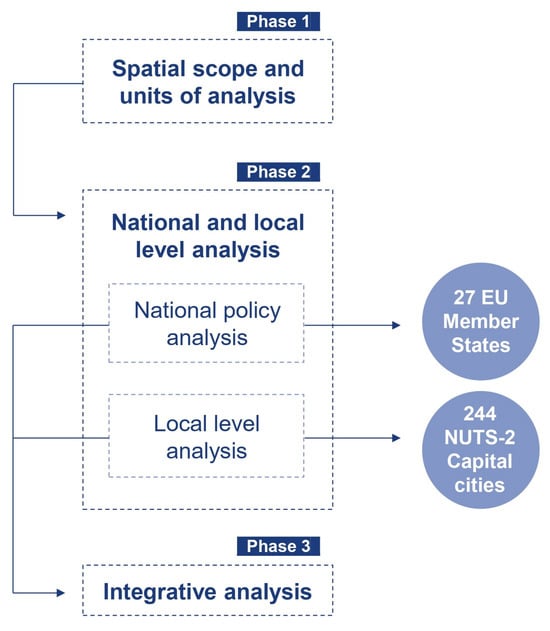 Phase 1

Spatial scope and units of analysis

Phase 2

National and local level analysis

National policy analysis

27 EU Member States

Local level analysis

244 NUTS-2 Capital cities

Phase 3

Integrative analysis